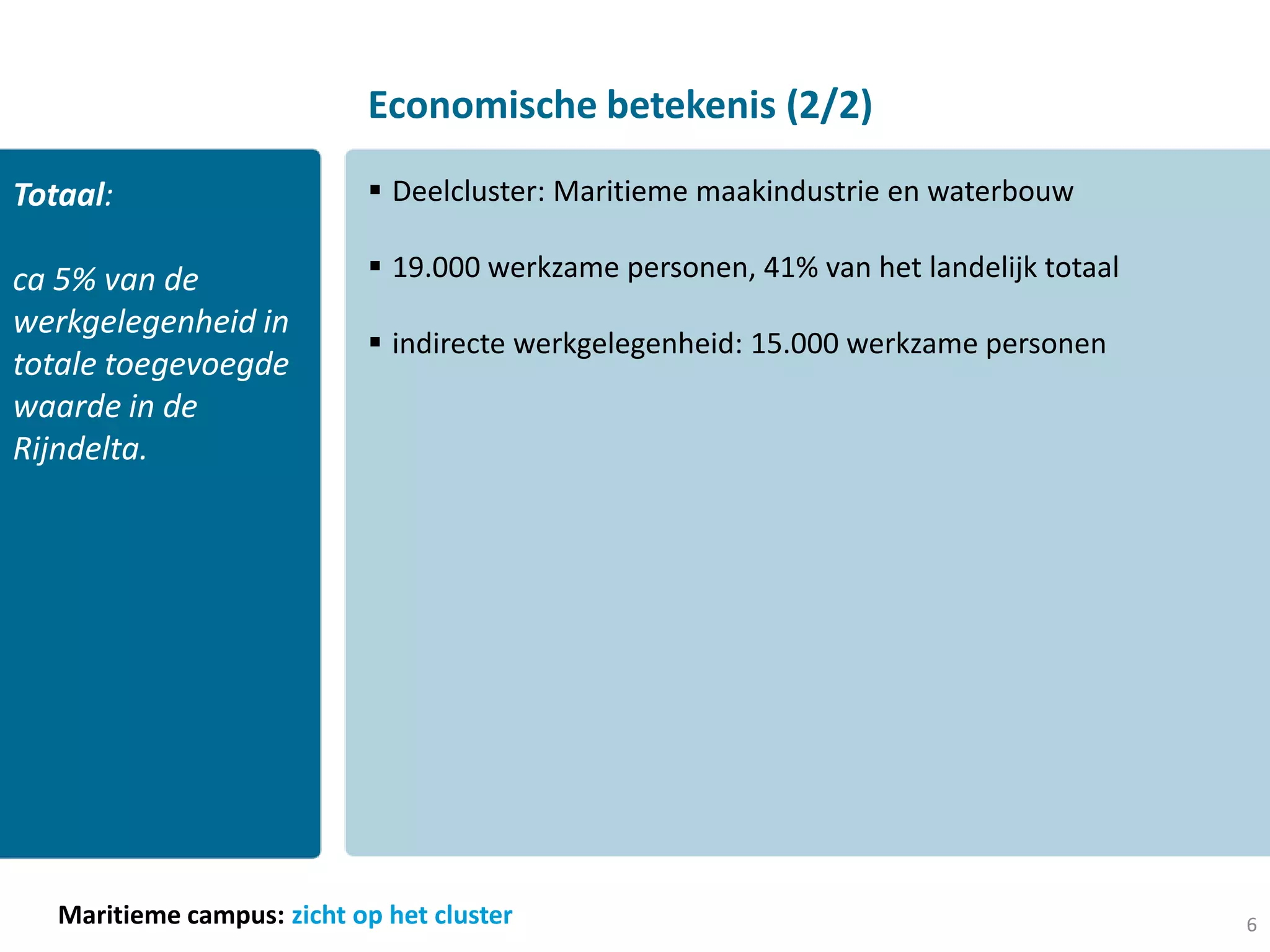 Economische betekenis (2/2)

Totaal:

ca 5% van de werkgelegenheid in totale toegevoegde waarde in de Rijndelta.

▪ Deelcluster: Maritieme maakindustrie en waterbouw

▪ 19.000 werkzame personen, 41% van het landelijk totaal

▪ indirecte werkgelegenheid: 15.000 werkzame personen

Maritieme campus: zicht op het cluster

6